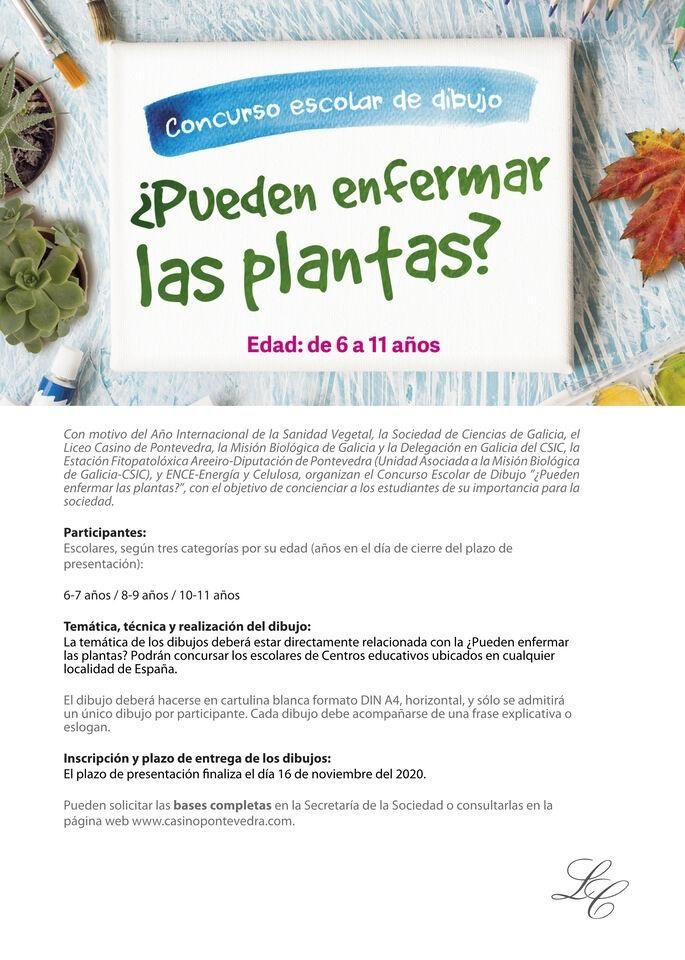 Concurso escolar de dibujo

¿Pueden enfermar las plantas?

Edad: de 6 a 11 años

Con motivo del Año Internacional de la Sanidad Vegetal, la Sociedad de Ciencias de Galicia, el Liceo Casino de Pontevedra, la Misión Biológica de Galicia y la Delegación en Galicia del CSIC, la Estación Fitopatolóxica Areeiro-Diputación de Pontevedra (Unidad Asociada a la Misión Biológica de Galicia-CSIC), y ENCE-Energía y Celulosa, organizan el Concurso Escolar de Dibujo "¿Pueden enfermar las plantas?", con el objetivo de concienciar a los estudiantes de su importancia para la sociedad.

Participantes:
Escolares, según tres categorías por su edad (años en el día de cierre del plazo de presentación):

6-7 años / 8-9 años / 10-11 años

Temática, técnica y realización del dibujo:
La temática de los dibujos deberá estar directamente relacionada con la ¿Pueden enfermar las plantas? Podrán concursar los escolares de Centros educativos ubicados en cualquier localidad de España.

El dibujo deberá hacerse en cartulina blanca formato DIN A4, horizontal, y sólo se admitirá un único dibujo por participante. Cada dibujo debe acompañarse de una frase explicativa o eslogan.

Inscripción y plazo de entrega de los dibujos:
El plazo de presentación finaliza el día 16 de noviembre del 2020.

Pueden solicitar las bases completas en la Secretaría de la Sociedad o consultarlas en la página web www.casinopontevedra.com.

LC